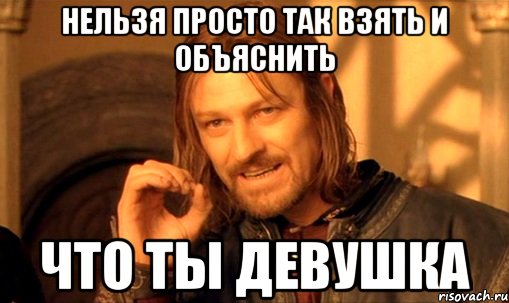 НЕЛЬЗЯ ПРОСТО ТАК ВЗЯТЬ И ОБЪЯСНИТЬ

ЧТО ТЫ ДЕВУШКА

risovach.ru